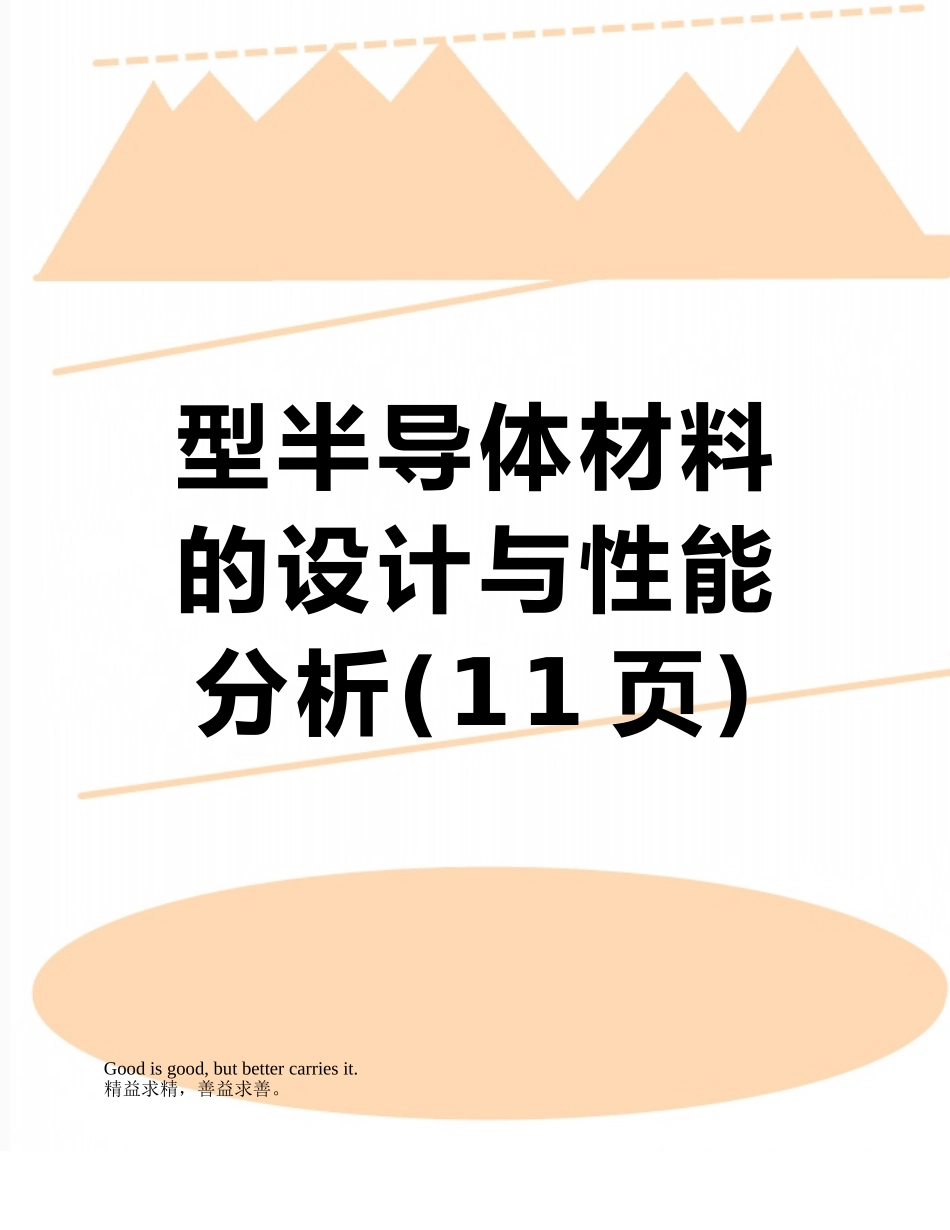 型半导体材料的设计与性能分析(11页)

Good is good, but better carries it.
精益求精，善益求善。